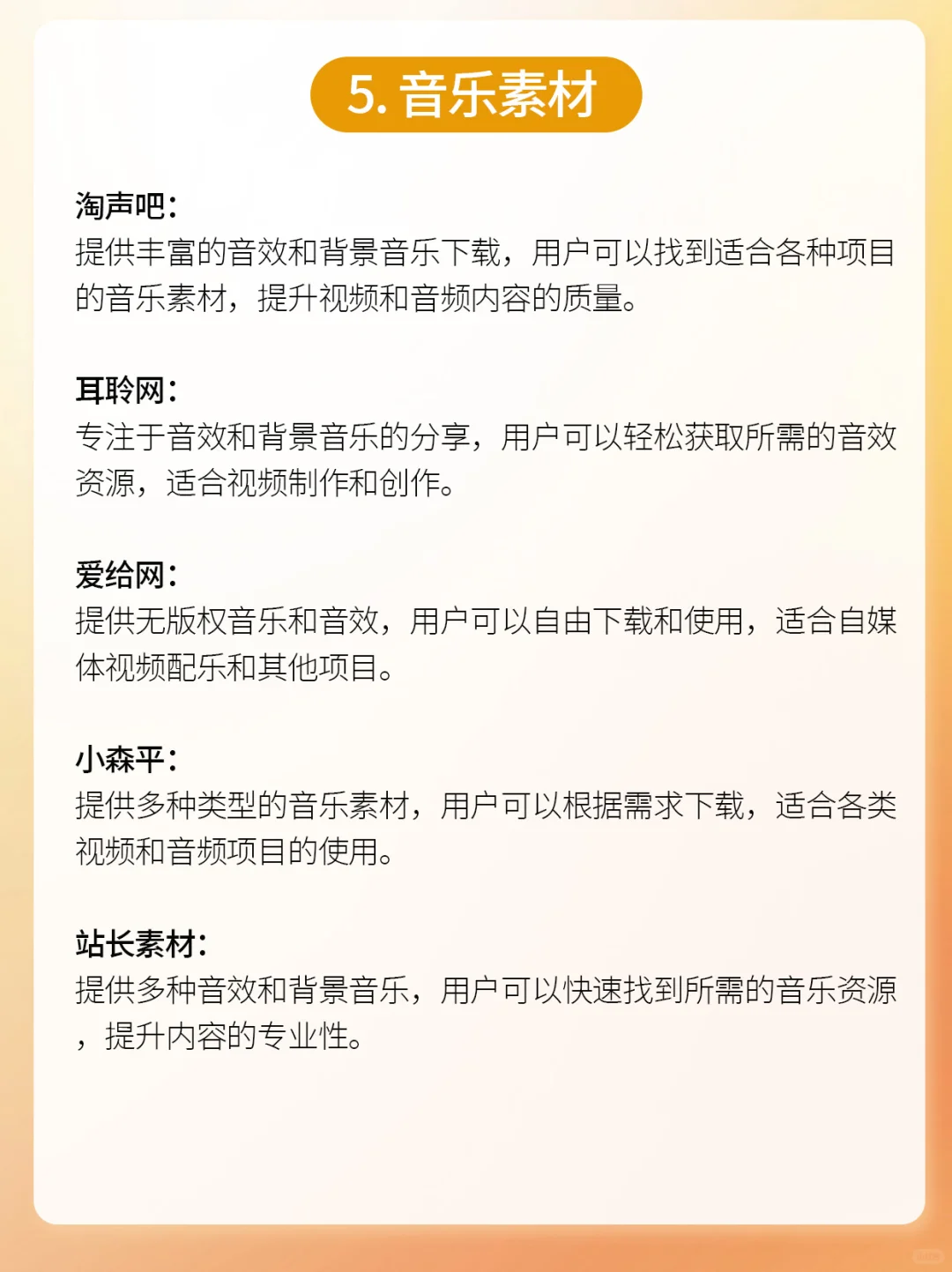 5. 音乐素材

淘声吧：
提供丰富的音效和背景音乐下载，用户可以找到适合各种项目的音乐素材，提升视频和音频内容的质量。

耳聆网：
专注于音效和背景音乐的分享，用户可以轻松获取所需的音效资源，适合视频制作和创作。

爱给网：
提供无版权音乐和音效，用户可以自由下载和使用，适合自媒体视频配乐和其他项目。

小森平：
提供多种类型的音乐素材，用户可以根据需求下载，适合各类视频和音频项目的使用。

站长素材：
提供多种音效和背景音乐，用户可以快速找到所需的音乐资源，提升内容的专业性。